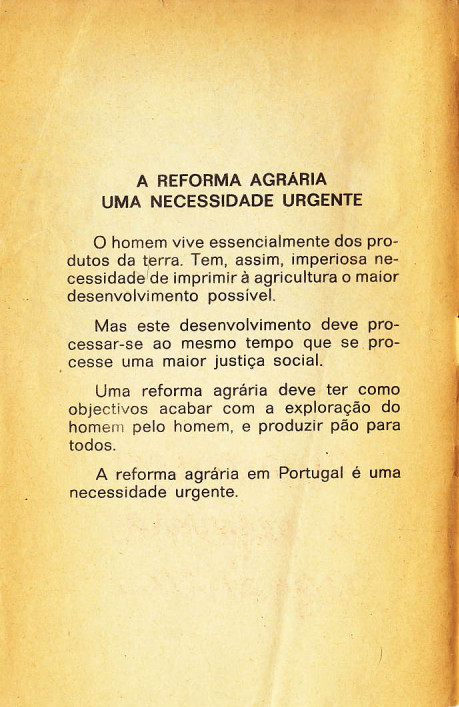 A REFORMA AGRÁRIA
UMA NECESSIDADE URGENTE

O homem vive essencialmente dos produtos da terra. Tem, assim, imperiosa necessidade de imprimir à agricultura o maior desenvolvimento possível.

Mas este desenvolvimento deve processar-se ao mesmo tempo que se processe uma maior justiça social.

Uma reforma agrária deve ter como objectivos acabar com a exploração do homem pelo homem, e produzir pão para todos.

A reforma agrária em Portugal é uma necessidade urgente.